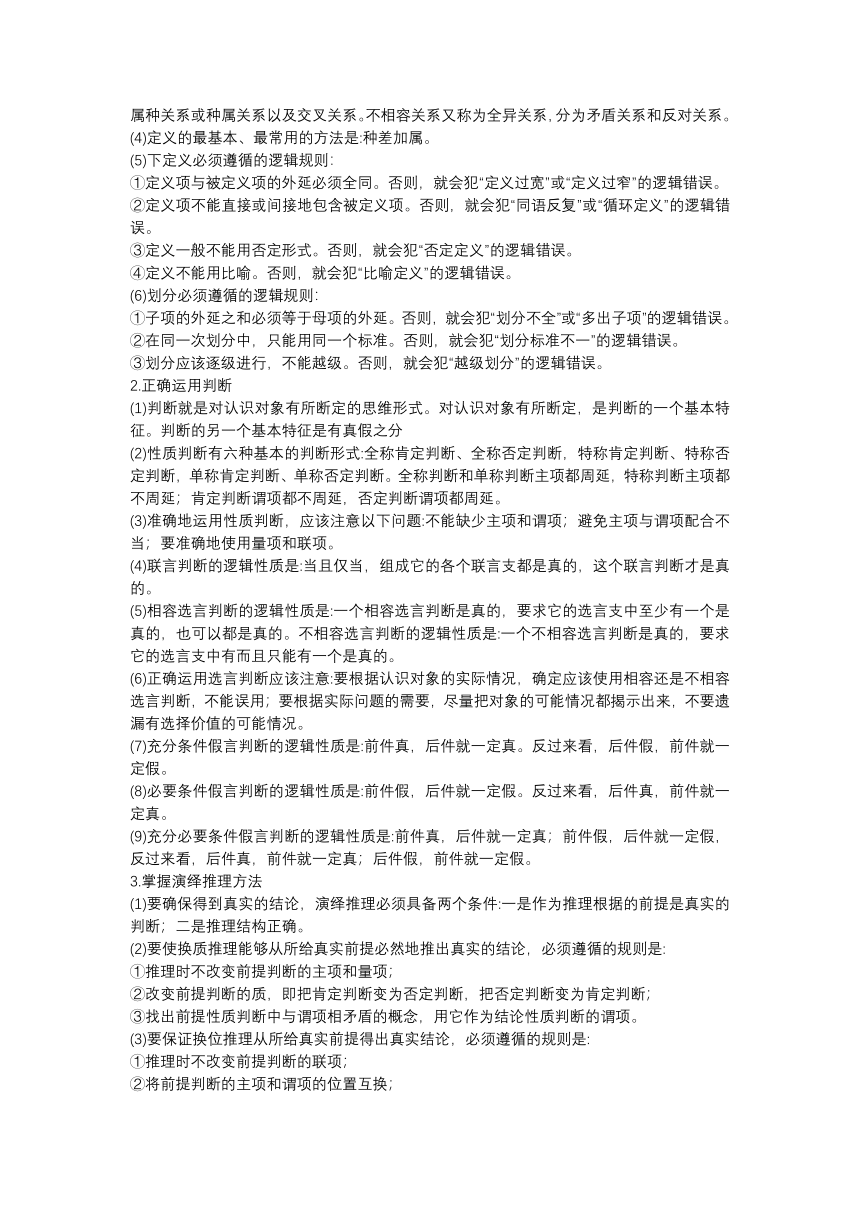 属种关系或种属关系以及交叉关系。不相容关系又称为全异关系，分为矛盾关系和反对关系。
(4)定义的最基本、最常用的方法是:种差加属。
(5)下定义必须遵循的逻辑规则:
①定义项与被定义项的外延必须全同。否则，就会犯“定义过宽”或“定义过窄”的逻辑错误。
②定义项不能直接或间接地包含被定义项。否则，就会犯“同语反复”或“循环定义”的逻辑错误。
③定义一般不能用否定形式。否则，就会犯“否定定义”的逻辑错误。
④定义不能用比喻。否则，就会犯“比喻定义”的逻辑错误。
(6)划分必须遵循的逻辑规则:
①子项的外延之和必须等于母项的外延。否则，就会犯“划分不全”或“多出子项”的逻辑错误。
②在同一次划分中，只能用同一个标准。否则，就会犯“划分标准不一”的逻辑错误。
③划分应该逐级进行，不能越级。否则，就会犯“越级划分”的逻辑错误。
2.正确运用判断
(1)判断就是对认识对象有所断定的思维形式。对认识对象有所断定，是判断的一个基本特征。判断的另一个基本特征是有真假之分
(2)性质判断有六种基本的判断形式:全称肯定判断、全称否定判断，特称肯定判断、特称否定判断，单称肯定判断、单称否定判断。全称判断和单称判断主项都周延，特称判断主项都不周延；肯定判断谓项都不周延，否定判断谓项都周延。
(3)准确地运用性质判断，应该注意以下问题:不能缺少主项和谓项；避免主项与谓项配合不当；要准确地使用量项和联项。
(4)联言判断的逻辑性质是:当且仅当，组成它的各个联言支都是真的，这个联言判断才是真的。
(5)相容选言判断的逻辑性质是:一个相容选言判断是真的，要求它的选言支中至少有一个是真的，也可以都是真的。不相容选言判断的逻辑性质是:一个不相容选言判断是真的，要求它的选言支中有而且只能有一个是真的。
(6)正确运用选言判断应该注意:要根据认识对象的实际情况，确定应该使用相容还是不相容选言判断，不能误用；要根据实际问题的需要，尽量把对象的可能情况都揭示出来，不要遗漏有选择价值的可能情况。
(7)充分条件假言判断的逻辑性质是:前件真，后件就一定真。反过来看，后件假，前件就一定假。
(8)必要条件假言判断的逻辑性质是:前件假，后件就一定假。反过来看，后件真，前件就一定真。
(9)充分必要条件假言判断的逻辑性质是:前件真，后件就一定真；前件假，后件就一定假，反过来看，后件真，前件就一定真；后件假，前件就一定假。
3.掌握演绎推理方法
(1)要确保得到真实的结论，演绎推理必须具备两个条件:一是作为推理根据的前提是真实的判断；二是推理结构正确。
(2)要使换质推理能够从所给真实前提必然地推出真实的结论，必须遵循的规则是:
①推理时不改变前提判断的主项和量项；
②改变前提判断的质，即把肯定判断变为否定判断，把否定判断变为肯定判断；
③找出前提性质判断中与谓项相矛盾的概念，用它作为结论性质判断的谓项。
(3)要保证换位推理从所给真实前提得出真实结论，必须遵循的规则是:
①推理时不改变前提判断的联项；
②将前提判断的主项和谓项的位置互换；